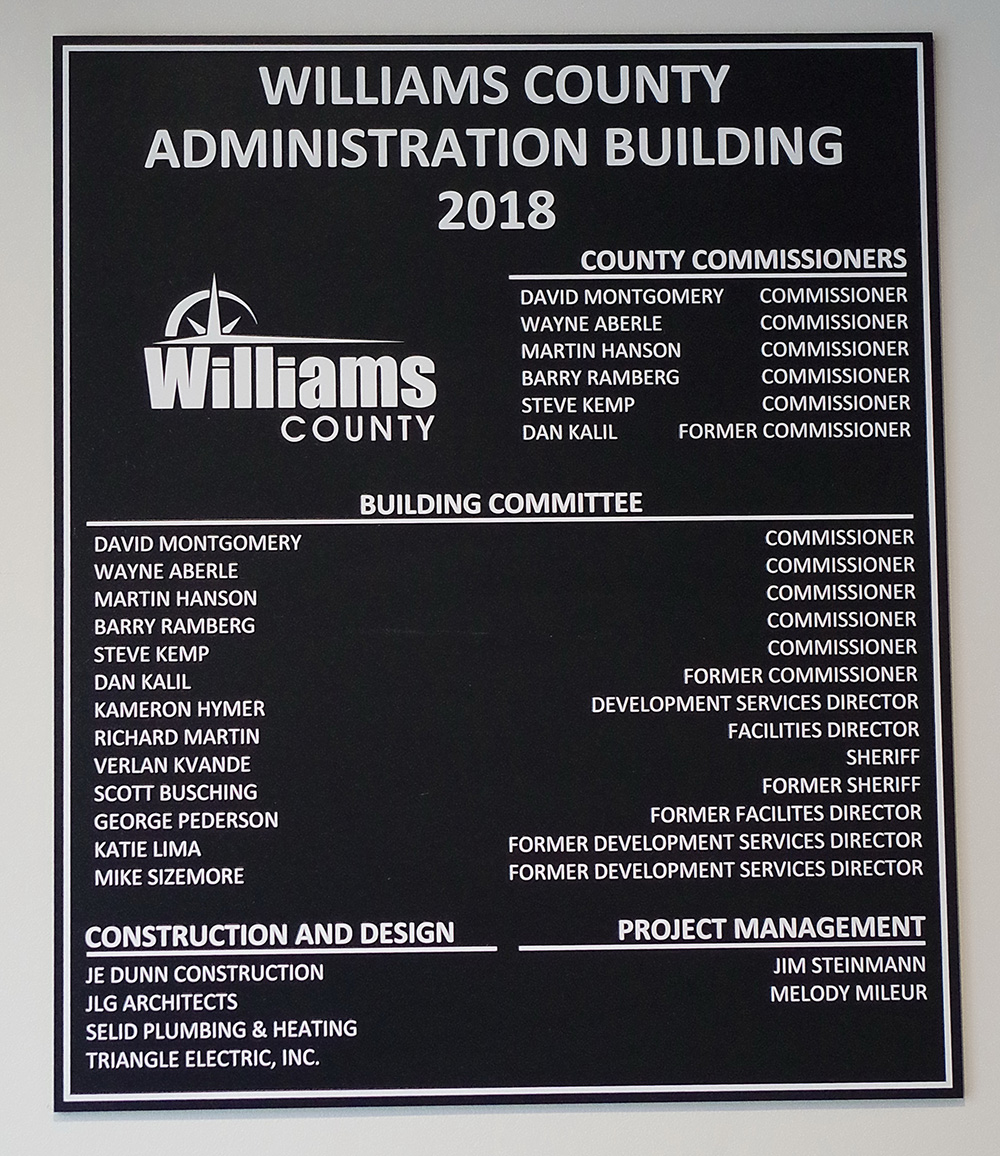 WILLIAMS COUNTY
ADMINISTRATION BUILDING
2018

Williams
COUNTY

COUNTY COMMISSIONERS

DAVID MONTGOMERY COMMISSIONER
WAYNE ABERLE COMMISSIONER
MARTIN HANSON COMMISSIONER
BARRY RAMBERG COMMISSIONER
STEVE KEMP COMMISSIONER
DAN KALIL FORMER COMMISSIONER

BUILDING COMMITTEE

DAVID MONTGOMERY COMMISSIONER
WAYNE ABERLE COMMISSIONER
MARTIN HANSON COMMISSIONER
BARRY RAMBERG COMMISSIONER
STEVE KEMP COMMISSIONER
DAN KALIL FORMER COMMISSIONER
KAMERON HYMER DEVELOPMENT SERVICES DIRECTOR
RICHARD MARTIN FACILITIES DIRECTOR
VERLAN KVANDE SHERIFF
SCOTT BUSCHING FORMER SHERIFF
GEORGE PEDERSON FORMER FACILITES DIRECTOR
KATIE LIMA FORMER DEVELOPMENT SERVICES DIRECTOR
MIKE SIZEMORE FORMER DEVELOPMENT SERVICES DIRECTOR

CONSTRUCTION AND DESIGN

JE DUNN CONSTRUCTION
JLG ARCHITECTS
SELID PLUMBING & HEATING
TRIANGLE ELECTRIC, INC.

PROJECT MANAGEMENT

JIM STEINMANN
MELODY MILEUR